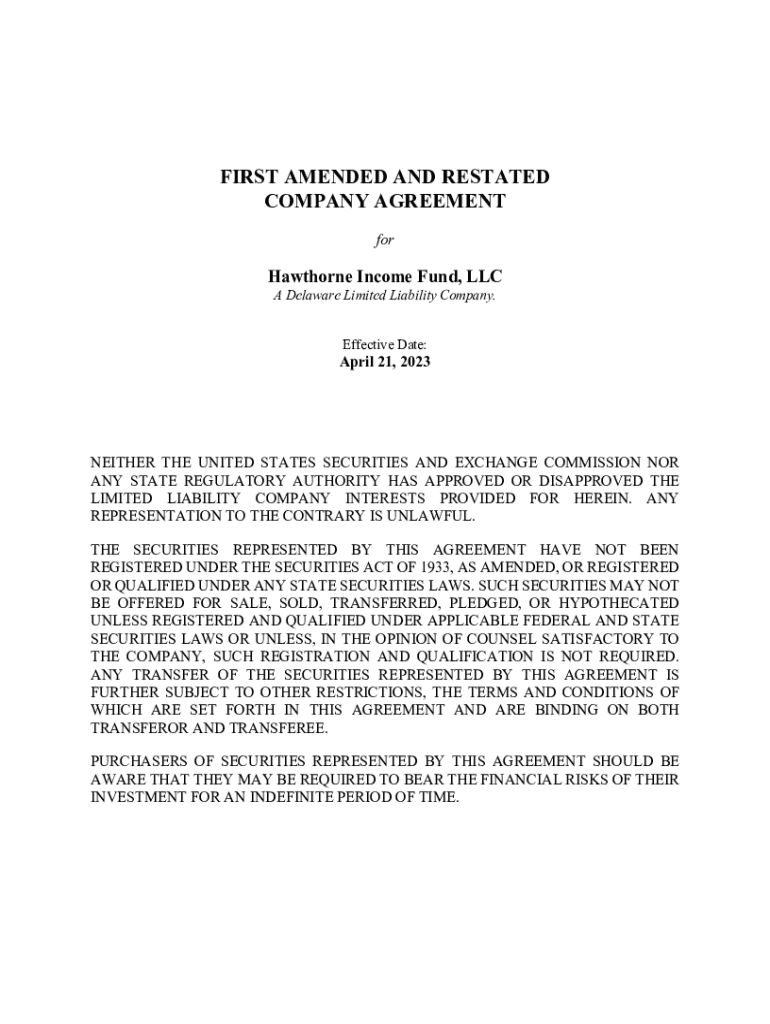 FIRST AMENDED AND RESTATED
COMPANY AGREEMENT

for

Hawthorne Income Fund, LLC
A Delaware Limited Liability Company.

Effective Date:
April 21, 2023

NEITHER THE UNITED STATES SECURITIES AND EXCHANGE COMMISSION NOR ANY STATE REGULATORY AUTHORITY HAS APPROVED OR DISAPPROVED THE LIMITED LIABILITY COMPANY INTERESTS PROVIDED FOR HEREIN. ANY REPRESENTATION TO THE CONTRARY IS UNLAWFUL.

THE SECURITIES REPRESENTED BY THIS AGREEMENT HAVE NOT BEEN REGISTERED UNDER THE SECURITIES ACT OF 1933, AS AMENDED, OR REGISTERED OR QUALIFIED UNDER ANY STATE SECURITIES LAWS. SUCH SECURITIES MAY NOT BE OFFERED FOR SALE, SOLD, TRANSFERRED, PLEDGED, OR HYPOTHECATED UNLESS REGISTERED AND QUALIFIED UNDER APPLICABLE FEDERAL AND STATE SECURITIES LAWS OR UNLESS, IN THE OPINION OF COUNSEL SATISFACTORY TO THE COMPANY, SUCH REGISTRATION AND QUALIFICATION IS NOT REQUIRED. ANY TRANSFER OF THE SECURITIES REPRESENTED BY THIS AGREEMENT IS FURTHER SUBJECT TO OTHER RESTRICTIONS, THE TERMS AND CONDITIONS OF WHICH ARE SET FORTH IN THIS AGREEMENT AND ARE BINDING ON BOTH TRANSFEROR AND TRANSFEREE.

PURCHASERS OF SECURITIES REPRESENTED BY THIS AGREEMENT SHOULD BE AWARE THAT THEY MAY BE REQUIRED TO BEAR THE FINANCIAL RISKS OF THEIR INVESTMENT FOR AN INDEFINITE PERIOD OF TIME.